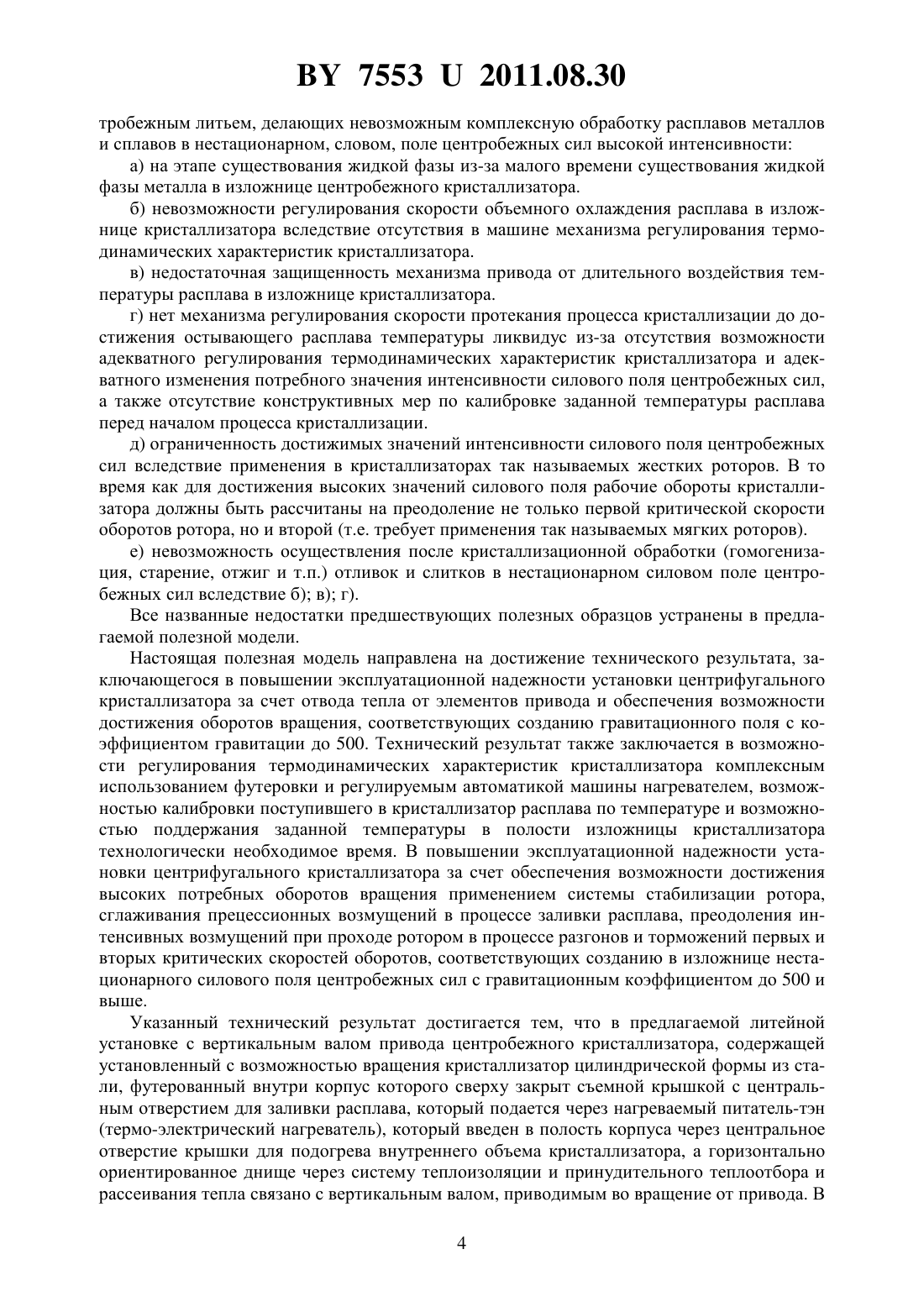 BY 7553 U 2011.08.30

тробежным литьем, делающих невозможным комплексную обработку расплавов металлов и сплавов в нестационарном, словом, поле центробежных сил высокой интенсивности:

а) на этапе существования жидкой фазы из-за малого времени существования жидкой фазы металла в изложнице центробежного кристаллизатора.

б) невозможности регулирования скорости объемного охлаждения расплава в изложнице кристаллизатора вследствие отсутствия в машине механизма регулирования термодинамических характеристик кристаллизатора.

в) недостаточная защищенность механизма привода от длительного воздействия температуры расплава в изложнице кристаллизатора.

г) нет механизма регулирования скорости протекания процесса кристаллизации до достижения остывающего расплава температуры ликвидус из-за отсутствия возможности адекватного регулирования термодинамических характеристик кристаллизатора и адекватного изменения потребного значения интенсивности силового поля центробежных сил, а также отсутствие конструктивных мер по калибровке заданной температуры расплава перед началом процесса кристаллизации.

д) ограниченность достижимых значений интенсивности силового поля центробежных сил вследствие применения в кристаллизаторах так называемых жестких роторов. В то время как для достижения высоких значений силового поля рабочие обороты кристаллизатора должны быть рассчитаны на преодоление не только первой критической скорости оборотов ротора, но и второй (т.е. требует применения так называемых мягких роторов).

е) невозможность осуществления после кристаллизационной обработки (гомогенизация, старение, отжиг и т.п.) отливок и слитков в нестационарном силовом поле центробежных сил вследствие б); в); г).

Все названные недостатки предшествующих полезных образцов устранены в предлагаемой полезной модели.

Настоящая полезная модель направлена на достижение технического результата, заключающегося в повышении эксплуатационной надежности установки центрифугального кристаллизатора за счет отвода тепла от элементов привода и обеспечения возможности достижения оборотов вращения, соответствующих созданию гравитационного поля с коэффициентом гравитации до 500. Технический результат также заключается в возможности регулирования термодинамических характеристик кристаллизатора комплексным использованием футеровки и регулируемым автоматикой машины нагревателем, возможностью калибровки поступившего в кристаллизатор расплава по температуре и возможностью поддержания заданной температуры в полости изложницы кристаллизатора технологически необходимое время. В повышении эксплуатационной надежности установки центрифугального кристаллизатора за счет обеспечения возможности достижения высоких потребных оборотов вращения применением системы стабилизации ротора, сглаживания прецессионных возмущений в процессе заливки расплава, преодоления интенсивных возмущений при проходе ротором в процессе разгонов и торможений первых и вторых критических скоростей оборотов, соответствующих созданию в изложнице нестационарного силового поля центробежных сил с гравитационным коэффициентом до 500 и выше.

Указанный технический результат достигается тем, что в предлагаемой литейной установке с вертикальным валом привода центробежного кристаллизатора, содержащей установленный с возможностью вращения кристаллизатор цилиндрической формы из стали, футерованный внутри корпус которого сверху закрыт съемной крышкой с центральным отверстием для заливки расплава, который подается через нагреваемый питатель-тэн (термо-электрический нагреватель), который введен в полость корпуса через центральное отверстие крышки для подогрева внутреннего объема кристаллизатора, а горизонтально ориентированное днище через систему теплоизоляции и принудительного теплоотбора и рассеивания тепла связано с вертикальным валом, приводимым во вращение от привода. В

4